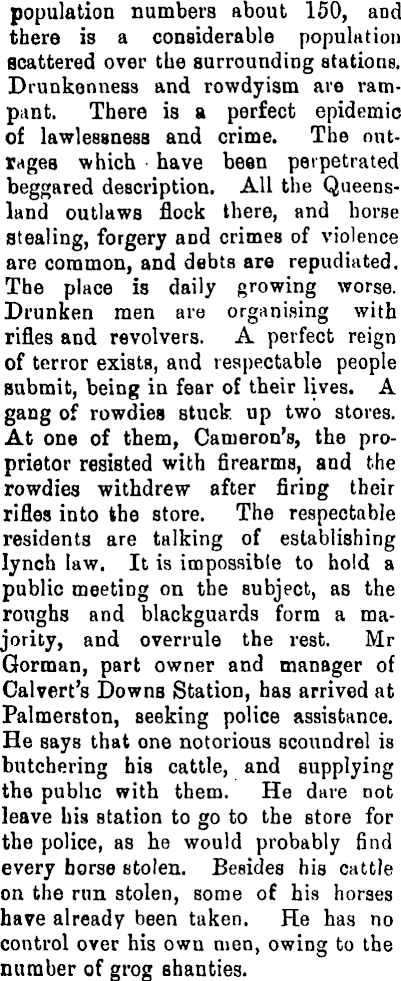 population numbers about 150, and there is a considerable population scattered over the surrounding stations. Drunkenness and rowdyism are rampant. There is a perfect epidemic of lawlessness and crime. The outrages which have been perpetrated beggared description. All the Queensland outlaws flock there, and horse stealing, forgery and crimes of violence are common, and debts are repudiated. The place is daily growing worse. Drunken men are organising with rifles and revolvers. A perfect reign of terror exists, and respectable people submit, being in fear of their lives. A gang of rowdies stuck up two stores. At one of them, Cameron's, the proprietor resisted with firearms, and the rowdies withdrew after firing their rifles into the store. The respectable residents are talking of establishing lynch law. It is impossible to hold a public meeting on the subject, as the roughs and blackguards form a majority, and overrule the rest. Mr Gorman, part owner and manager of Calvert's Downs Station, has arrived at Palmerston, seeking police assistance. He says that one notorious scoundrel is butchering his cattle, and supplying the public with them. He dare not leave his station to go to the store for the police, as he would probably find every horse stolen. Besides his cattle on the run stolen, some of his horses have already been taken. He has no control over his own men, owing to the number of grog shanties.